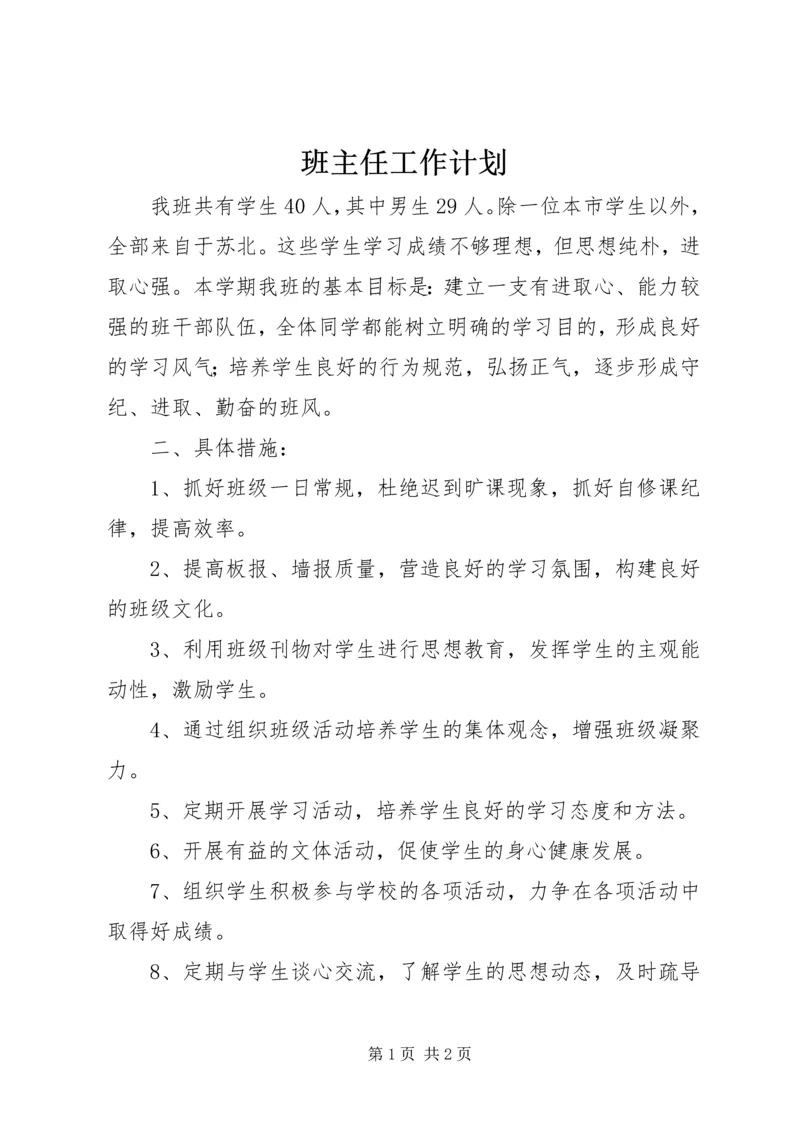 班主任工作计划

我班共有学生40人,其中男生29人。除一位本市学生以外，全部来自于苏北。这些学生学习成绩不够理想，但思想纯朴，进取心强。本学期我班的基本目标是:建立一支有进取心、能力较强的班干部队伍，全体同学都能树立明确的学习目的，形成良好的学习风气;培养学生良好的行为规范，弘扬正气，逐步形成守纪、进取、勤奋的班风。

二、具体措施：

1、抓好班级一日常规，杜绝迟到旷课现象，抓好自修课纪律，提高效率。

2、提高板报、墙报质量，营造良好的学习氛围，构建良好的班级文化。

3、利用班级刊物对学生进行思想教育，发挥学生的主观能动性，激励学生。

4、通过组织班级活动培养学生的集体观念，增强班级凝聚力。

5、定期开展学习活动，培养学生良好的学习态度和方法。

6、开展有益的文体活动，促使学生的身心健康发展。

7、组织学生积极参与学校的各项活动，力争在各项活动中取得好成绩。

8、定期与学生谈心交流，了解学生的思想动态，及时疏导

第1页 共2页